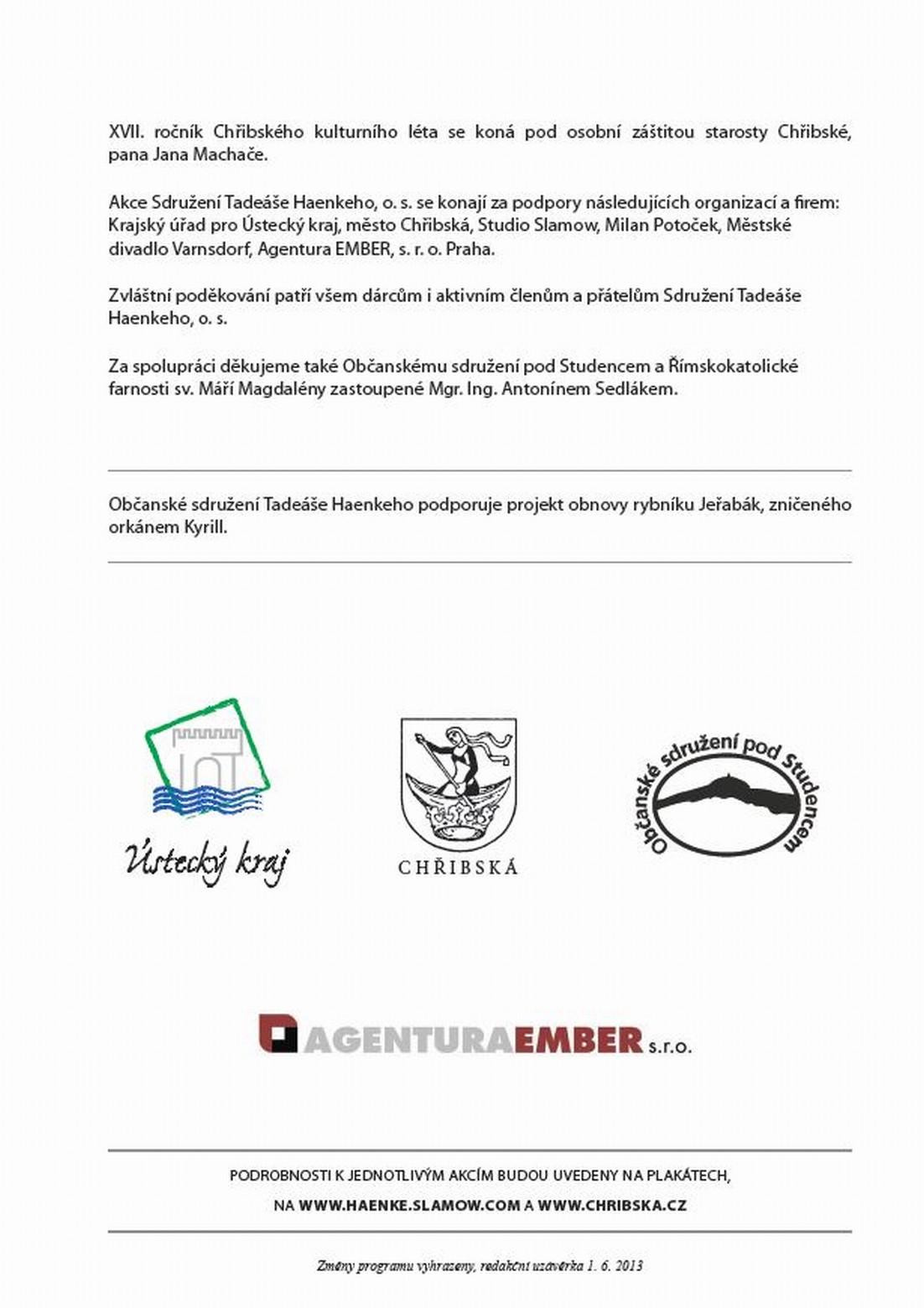 XVII. ročník Chřibského kulturního léta se koná pod osobní záštitou starosty Chřibské, pana Jana Machače.

Akce Sdružení Tadeáše Haenkeho, o. s. se konají za podpory následujících organizací a firem: Krajský úřad pro Ústecký kraj, město Chřibská, Studio Slamow, Milan Potoček, Městské divadlo Varnsdorf, Agentura EMBER, s. r. o. Praha.

Zvláštní poděkování patří všem dárcům i aktivním členům a přátelům Sdružení Tadeáše Haenkeho, o. s.

Za spolupráci děkujeme také Občanskému sdružení pod Studencem a Římskokatolické farnosti sv. Máří Magdalény zastoupené Mgr. Ing. Antonínem Sedlákem.

Občanské sdružení Tadeáše Haenkeho podporuje projekt obnovy rybníku Jeřabák, zničeného orkánem Kyrill.

Ústecký kraj

CHŘIBSKÁ

Občanské sdružení pod Studencem

AGENTURAEMBER s.r.o.

PODROBNOSTI K JEDNOTLIVÝM AKCÍM BUDOU UVEDENY NA PLAKÁTECH, NA WWW.HAENKE.SLAMOW.COM A WWW.CHRIBSKA.CZ

Změny programu vyhrazeny, redakční uzávěrka 1. 6. 2013